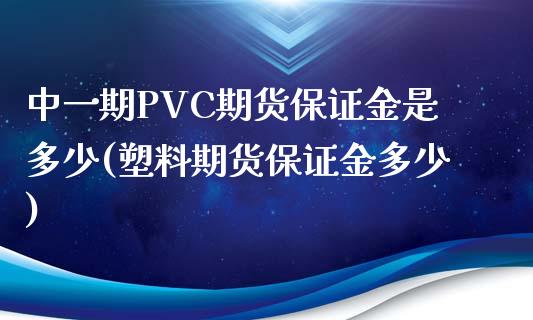 中一期PVC期货保证金是多少(塑料期货保证金多少)